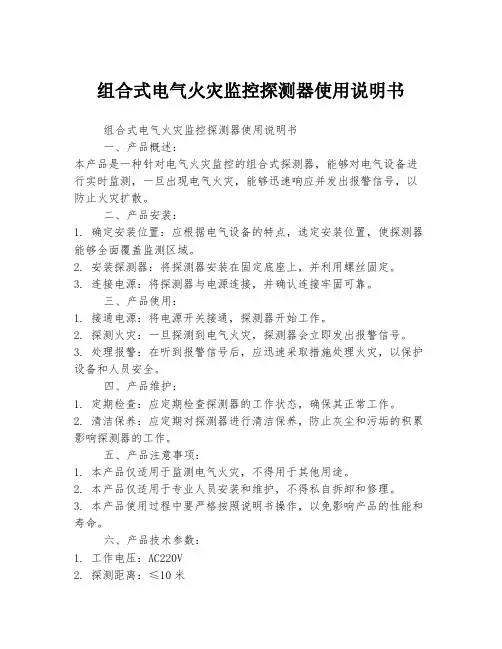 组合式电气火灾监控探测器使用说明书

组合式电气火灾监控探测器使用说明书

一、产品概述：

本产品是一种针对电气火灾监控的组合式探测器，能够对电气设备进行实时监测，一旦出现电气火灾，能够迅速响应并发出报警信号，以防止火灾扩散。

二、产品安装：

1. 确定安装位置：应根据电气设备的特点，选定安装位置，使探测器能够全面覆盖监测区域。

2. 安装探测器：将探测器安装在固定底座上，并利用螺丝固定。

3. 连接电源：将探测器与电源连接，并确认连接牢固可靠。

三、产品使用：

1. 接通电源：将电源开关接通，探测器开始工作。

2. 探测火灾：一旦探测到电气火灾，探测器会立即发出报警信号。

3. 处理报警：在听到报警信号后，应迅速采取措施处理火灾，以保护设备和人员安全。

四、产品维护：

1. 定期检查：应定期检查探测器的工作状态，确保其正常工作。

2. 清洁保养：应定期对探测器进行清洁保养，防止灰尘和污垢的积累影响探测器的工作。

五、产品注意事项：

1. 本产品仅适用于监测电气火灾，不得用于其他用途。

2. 本产品仅适用于专业人员安装和维护，不得私自拆卸和修理。

3. 本产品使用过程中要严格按照说明书操作，以免影响产品的性能和寿命。

六、产品技术参数：

1. 工作电压：AC220V

2. 探测距离：≤10 米